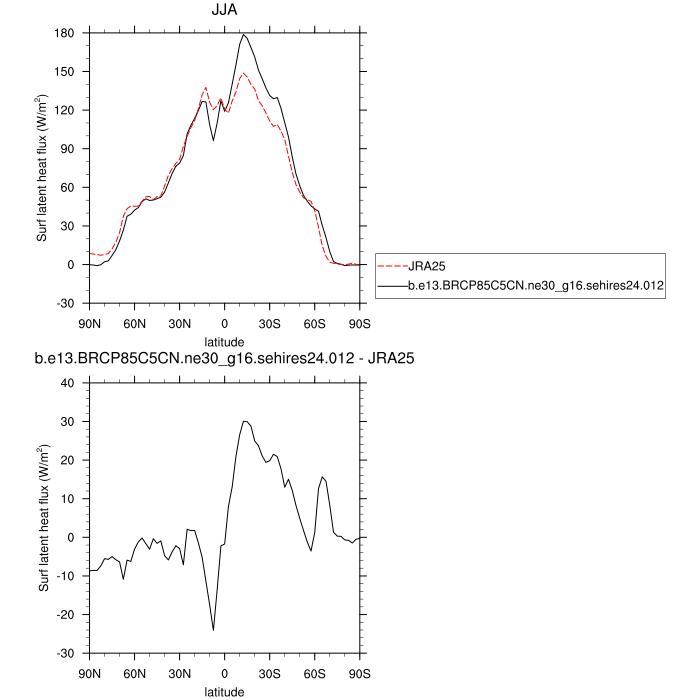 JJA

Surf latent heat flux (W/m$^2$)

180
150
120
90
60
30
0
-30

90N 60N 30N 0 30S 60S 90S

latitude

JRA25
b.e13.BRCP85C5CN.ne30_g16.sehires24.012

b.e13.BRCP85C5CN.ne30_g16.sehires24.012 - JRA25

Surf latent heat flux (W/m$^2$)

40
30
20
10
0
-10
-20
-30

90N 60N 30N 0 30S 60S 90S

latitude